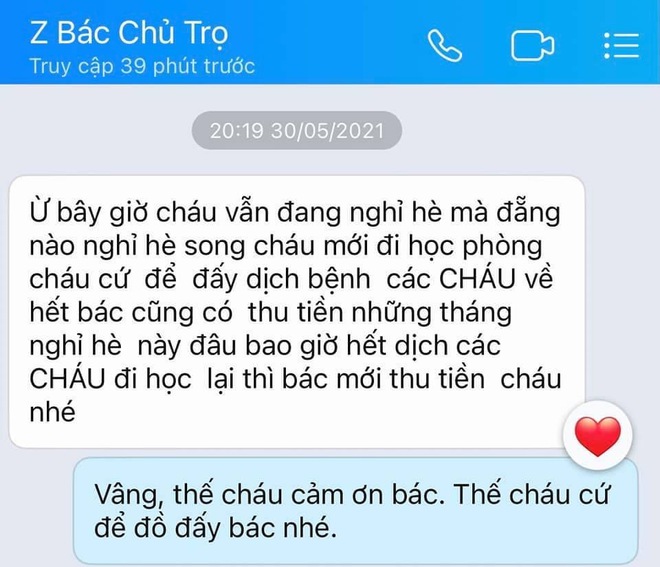 Z Bác Chủ Trọ
Truy cập 39 phút trước

20:19 30/05/2021

Ừ bây giờ cháu vẫn đang nghỉ hè mà đẵng nào nghỉ hè song cháu mới đi học phòng cháu cứ để đấy dịch bệnh các CHÁU về hết bác cũng có thu tiền những tháng nghỉ hè này đâu bao giờ hết dịch các CHÁU đi học lại thì bác mới thu tiền cháu nhé

Vâng, thế cháu cảm ơn bác. Thế cháu cứ để đồ đấy bác nhé.